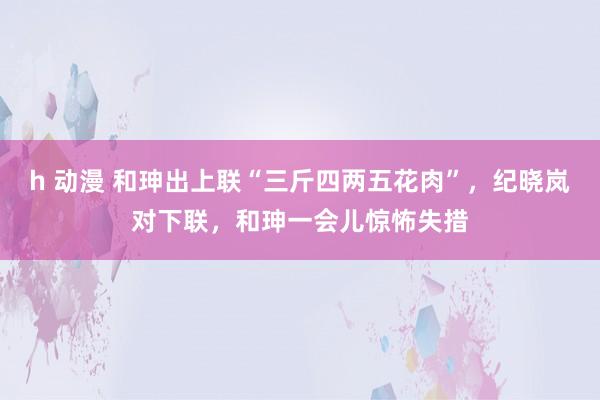 h 动漫 和珅出上联“三斤四两五花肉”，纪晓岚对下联，和珅一会儿惊怖失措